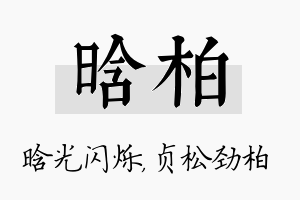 晗柏

晗光闪烁，贞松劲柏